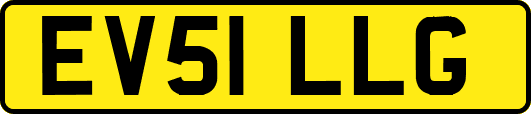 EV51 LLG